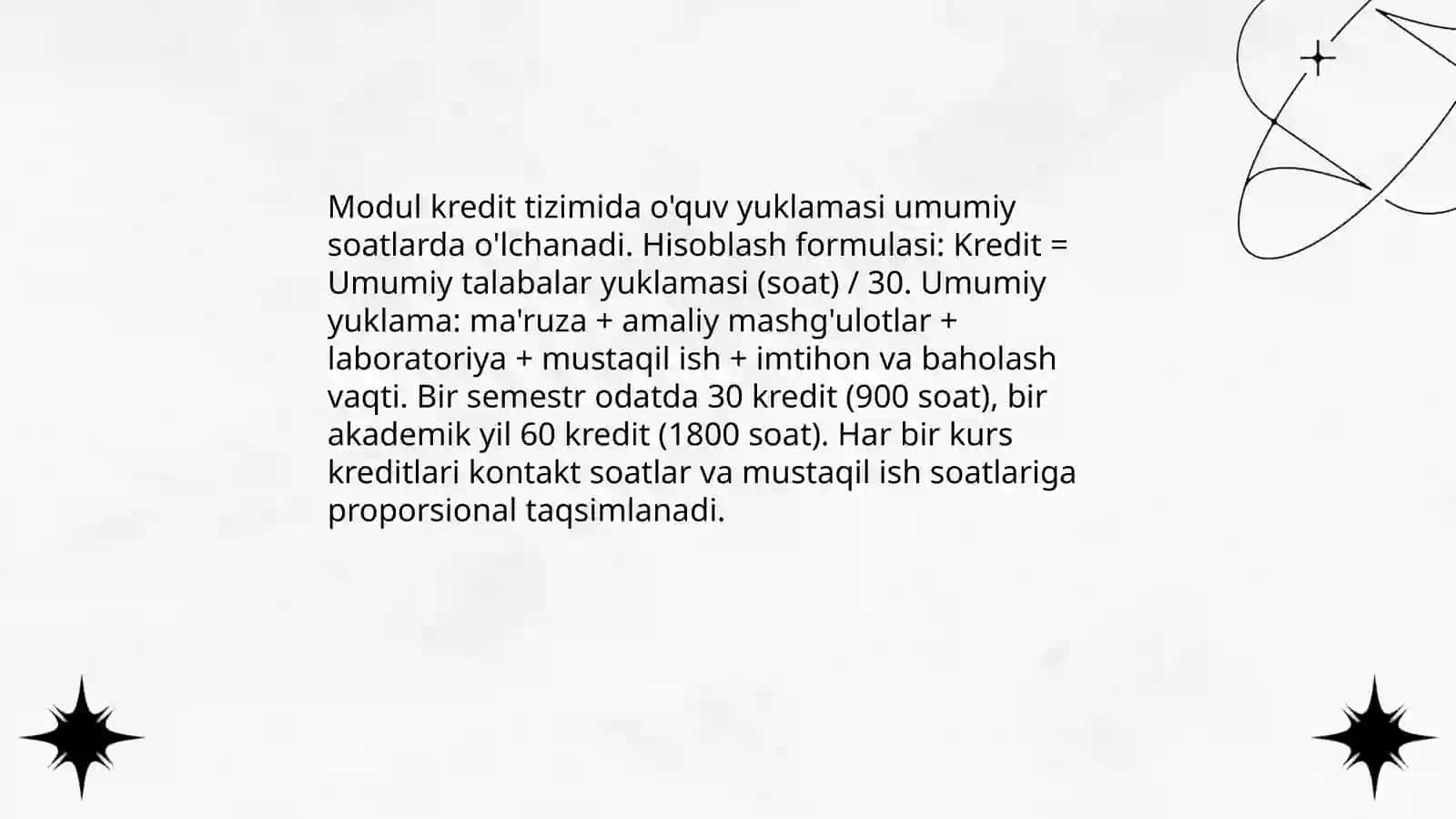 Modul kredit tizimida o'quv yuklamasi umumiy soatlarda o'lchanadi. Hisoblash formulasi: Kredit = Umumiy talabalar yuklamasi (soat) / 30. Umumiy yuklama: ma'ruza + amaliy mashg'ulotlar + laboratoriya + mustaqil ish + imtihon va baholash vaqti. Bir semestr odatda 30 kredit (900 soat), bir akademik yil 60 kredit (1800 soat). Har bir kurs kreditlari kontakt soatlar va mustaqil ish soatlariga proporsional taqsimlanadi.